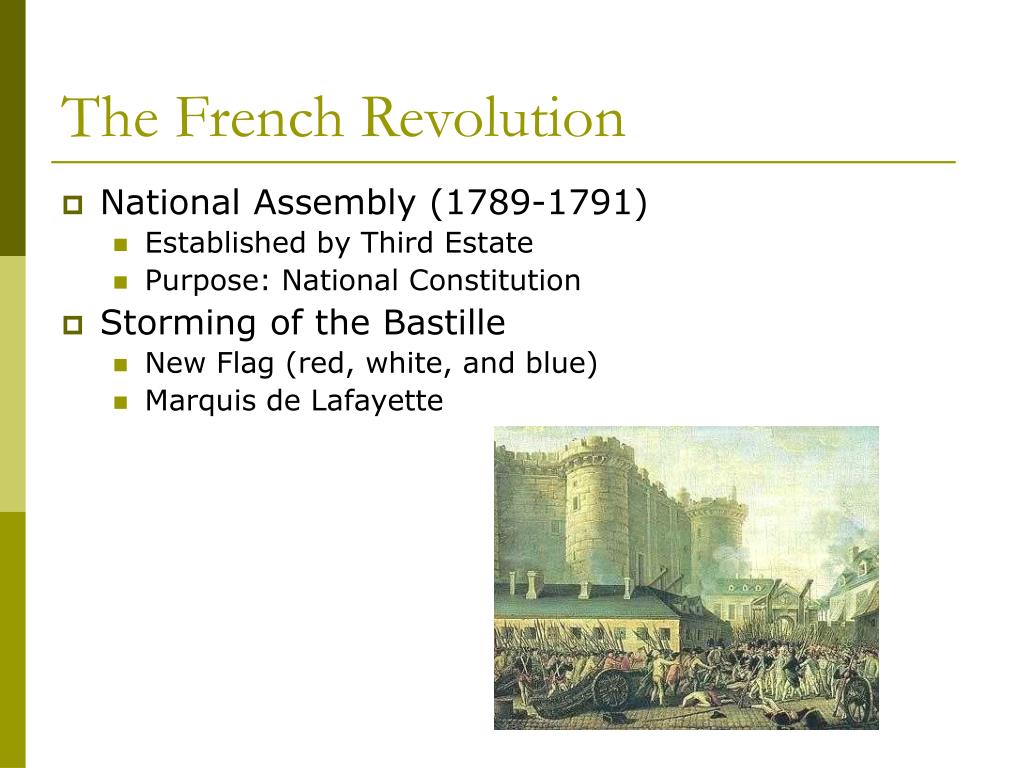 The French Revolution

National Assembly (1789-1791)
Established by Third Estate
Purpose: National Constitution

Storming of the Bastille
New Flag (red, white, and blue)
Marquis de Lafayette